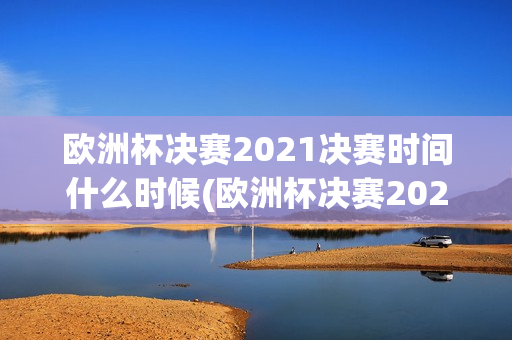 欧洲杯决赛2021决赛时间什么时候(欧洲杯决赛202